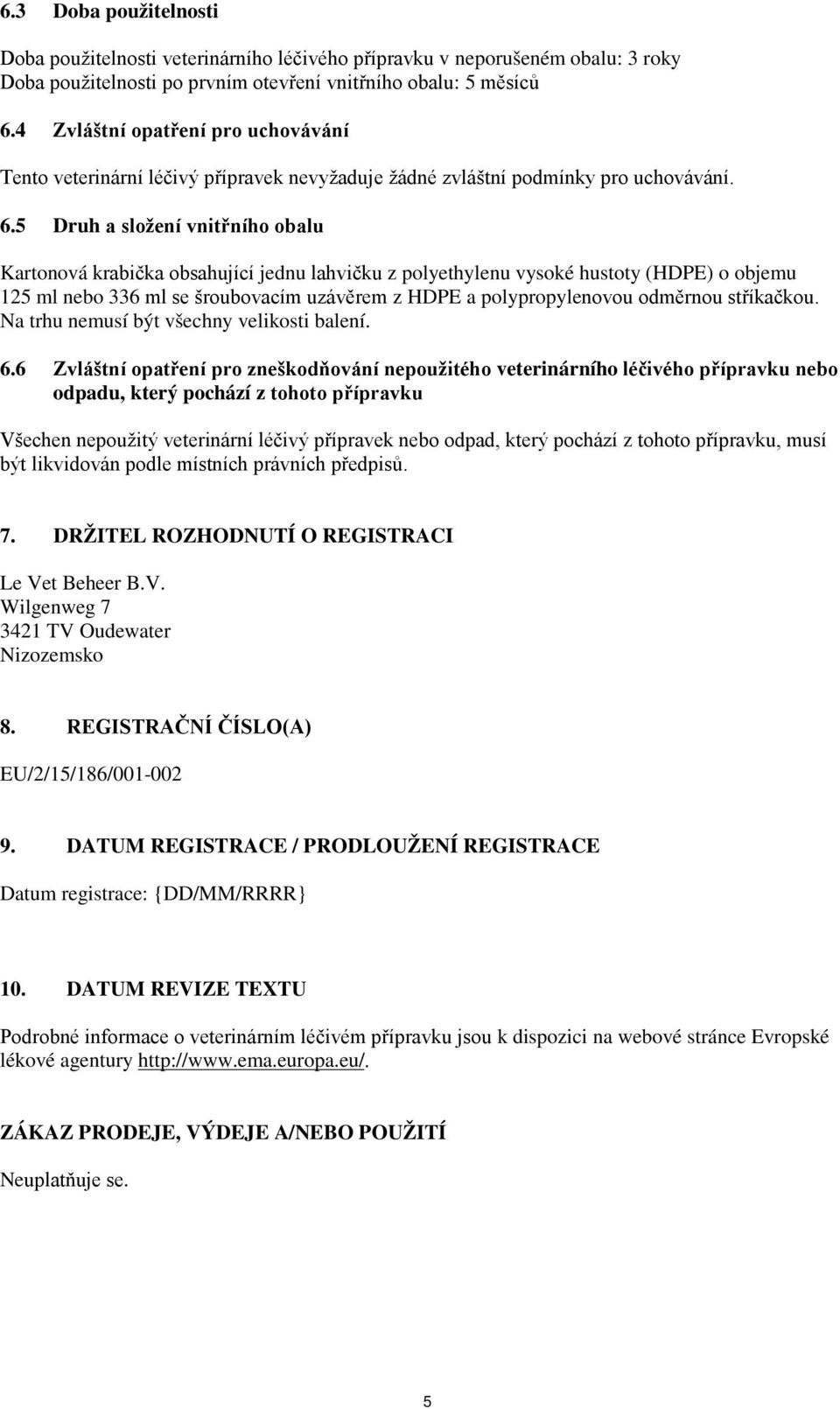 6.3 Doba použitelnosti

Doba použitelnosti veterinárního léčivého přípravku v neporušeném obalu: 3 roky
Doba použitelnosti po prvním otevření vnitřního obalu: 5 měsíců

6.4 Zvláštní opatření pro uchovávání

Tento veterinární léčivý přípravek nevyžaduje žádné zvláštní podmínky pro uchovávání.

6.5 Druh a složení vnitřního obalu

Kartonová krabička obsahující jednu lahvičku z polyethylenu vysoké hustoty (HDPE) o objemu 125 ml nebo 336 ml se šroubovacím uzávěrem z HDPE a polypropylenovou odměrnou stříkačkou. Na trhu nemusí být všechny velikosti balení.

6.6 Zvláštní opatření pro zneškodňování nepoužitého veterinárního léčivého přípravku nebo odpadu, který pochází z tohoto přípravku

Všechen nepoužitý veterinární léčivý přípravek nebo odpad, který pochází z tohoto přípravku, musí být likvidován podle místních právních předpisů.

7. DRŽITEL ROZHODNUTÍ O REGISTRACI

Le Vet Beheer B.V.
Wilgenweg 7
3421 TV Oudewater
Nizozemsko

8. REGISTRAČNÍ ČÍSLO(A)

EU/2/15/186/001-002

9. DATUM REGISTRACE / PRODLOUŽENÍ REGISTRACE

Datum registrace: {DD/MM/RRRR}

10. DATUM REVIZE TEXTU

Podrobné informace o veterinárním léčivém přípravku jsou k dispozici na webové stránce Evropské lékové agentury http://www.ema.europa.eu/.

ZÁKAZ PRODEJE, VÝDEJE A/NEBO POUŽITÍ

Neuplatňuje se.

5